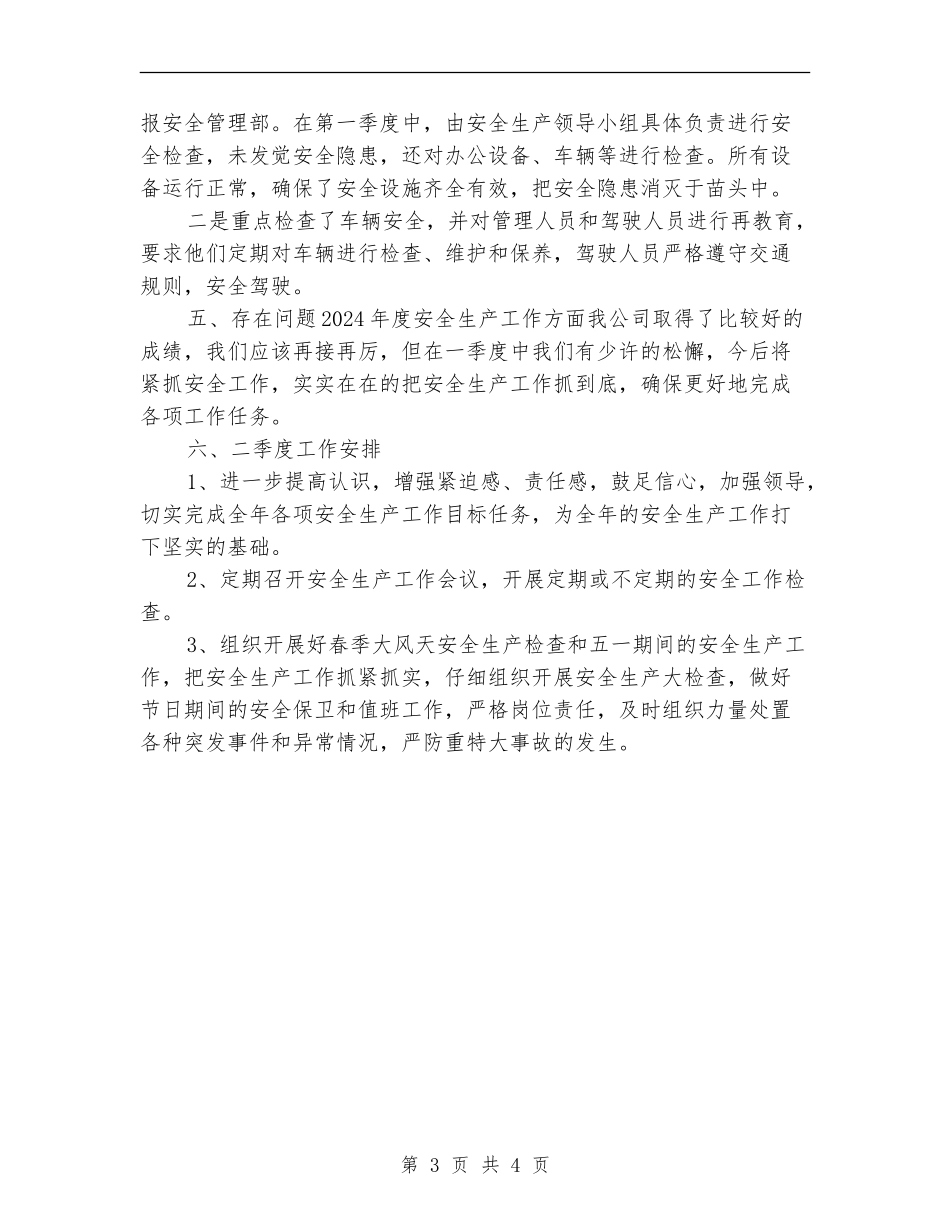 报安全管理部。在第一季度中，由安全生产领导小组具体负责进行安全检查，未发觉安全隐患，还对办公设备、车辆等进行检查。所有设备运行正常，确保了安全设施齐全有效，把安全隐患消灭于苗头中。

二是重点检查了车辆安全，并对管理人员和驾驶人员进行再教育，要求他们定期对车辆进行检查、维护和保养，驾驶人员严格遵守交通规则，安全驾驶。

五、存在问题2024年度安全生产工作方面我公司取得了比较好的成绩，我们应该再接再厉，但在一季度中我们有少许的松懈，今后将紧抓安全工作，实实在在的把安全生产工作抓到底，确保更好地完成各项工作任务。

六、二季度工作安排

1、进一步提高认识，增强紧迫感、责任感，鼓足信心，加强领导，切实完成全年各项安全生产工作目标任务，为全年的安全生产工作打下坚实的基础。

2、定期召开安全生产工作会议，开展定期或不定期的安全工作检查。

3、组织开展好春季大风天安全生产检查和五一期间的安全生产工作，把安全生产工作抓紧抓实，仔细组织开展安全生产大检查，做好节日期间的安全保卫和值班工作，严格岗位责任，及时组织力量处置各种突发事件和异常情况，严防重特大事故的发生。

第 3 页 共 4 页